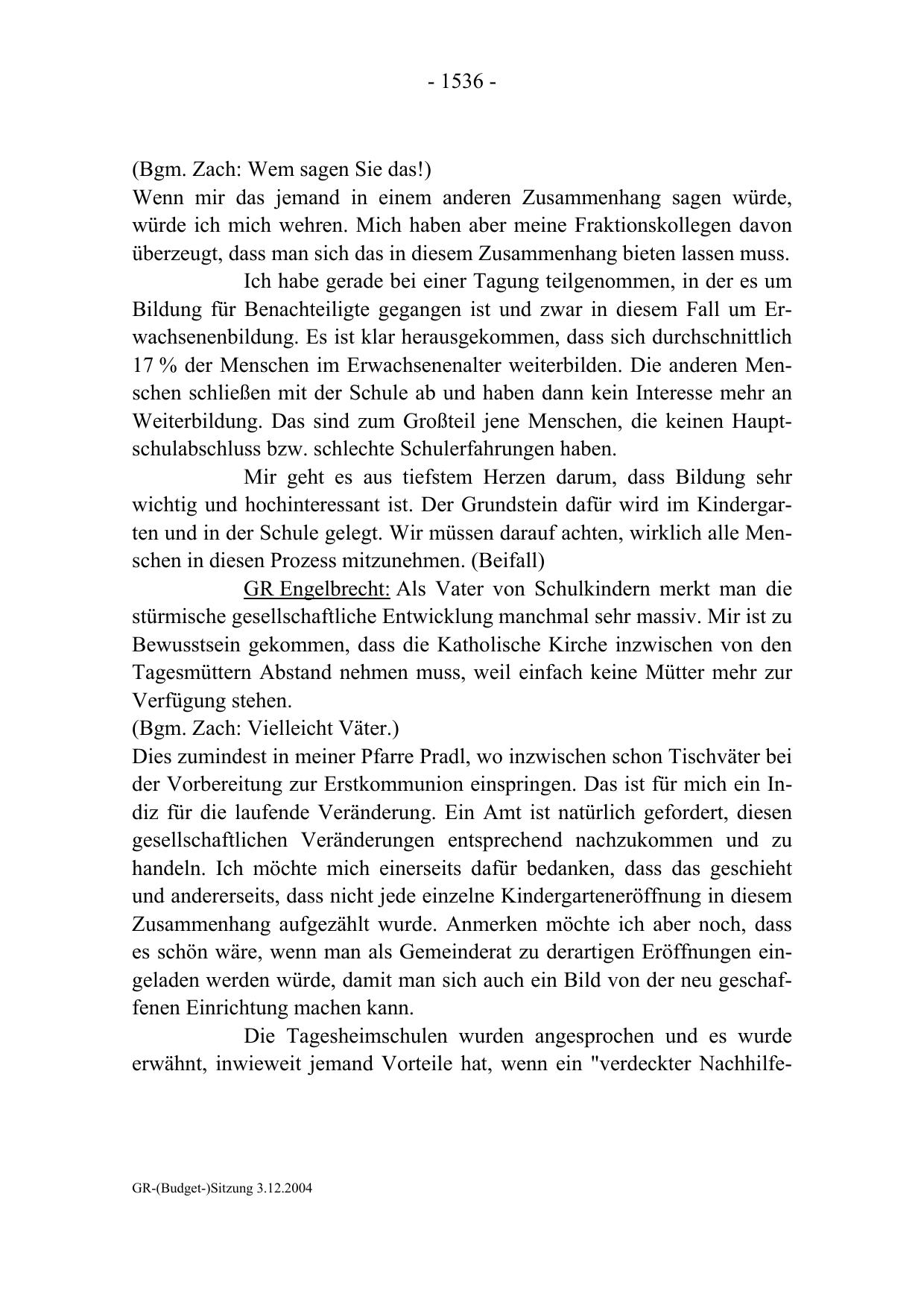 - 1536 -

(Bgm. Zach: Wem sagen Sie das!)
Wenn mir das jemand in einem anderen Zusammenhang sagen würde, würde ich mich wehren. Mich haben aber meine Fraktionskollegen davon überzeugt, dass man sich das in diesem Zusammenhang bieten lassen muss.

Ich habe gerade bei einer Tagung teilgenommen, in der es um Bildung für Benachteiligte gegangen ist und zwar in diesem Fall um Erwachsenenbildung. Es ist klar herausgekommen, dass sich durchschnittlich 17 % der Menschen im Erwachsenenalter weiterbilden. Die anderen Menschen schließen mit der Schule ab und haben dann kein Interesse mehr an Weiterbildung. Das sind zum Großteil jene Menschen, die keinen Hauptschulabschluss bzw. schlechte Schulerfahrungen haben.

Mir geht es aus tiefstem Herzen darum, dass Bildung sehr wichtig und hochinteressant ist. Der Grundstein dafür wird im Kindergarten und in der Schule gelegt. Wir müssen darauf achten, wirklich alle Menschen in diesen Prozess mitzunehmen. (Beifall)

GR Engelbrecht: Als Vater von Schulkindern merkt man die stürmische gesellschaftliche Entwicklung manchmal sehr massiv. Mir ist zu Bewusstsein gekommen, dass die Katholische Kirche inzwischen von den Tagesmüttern Abstand nehmen muss, weil einfach keine Mütter mehr zur Verfügung stehen.
(Bgm. Zach: Vielleicht Väter.)
Dies zumindest in meiner Pfarre Pradl, wo inzwischen schon Tischväter bei der Vorbereitung zur Erstkommunion einspringen. Das ist für mich ein Indiz für die laufende Veränderung. Ein Amt ist natürlich gefordert, diesen gesellschaftlichen Veränderungen entsprechend nachzukommen und zu handeln. Ich möchte mich einerseits dafür bedanken, dass das geschieht und andererseits, dass nicht jede einzelne Kindergarteneröffnung in diesem Zusammenhang aufgezählt wurde. Anmerken möchte ich aber noch, dass es schön wäre, wenn man als Gemeinderat zu derartigen Eröffnungen eingeladen werden würde, damit man sich auch ein Bild von der neu geschaffenen Einrichtung machen kann.

Die Tagesheimschulen wurden angesprochen und es wurde erwähnt, inwieweit jemand Vorteile hat, wenn ein "verdeckter Nachhilfe-

GR-(Budget-)Sitzung 3.12.2004